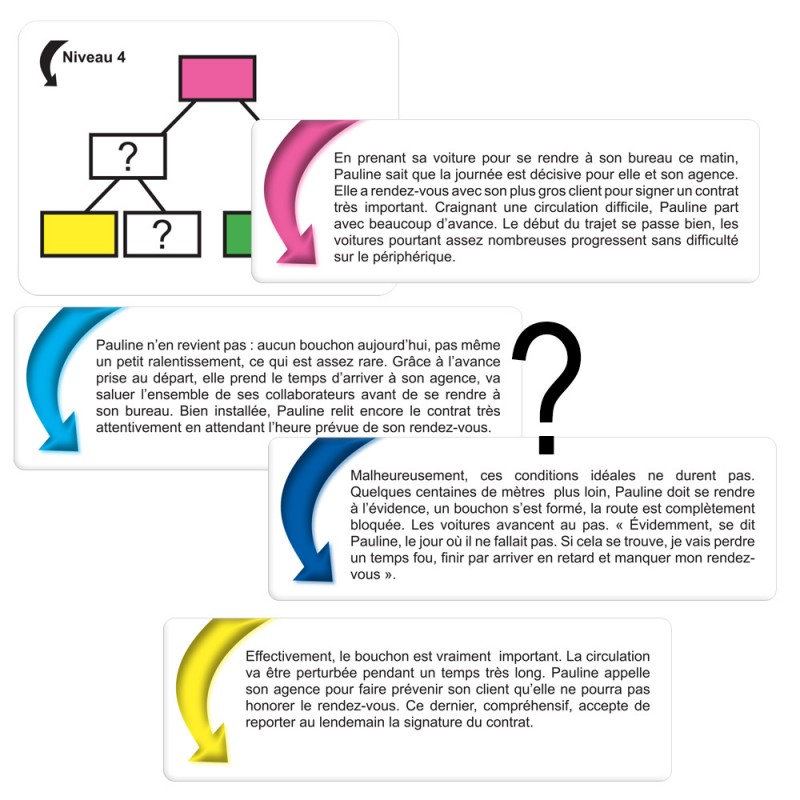 Niveau 4

?

?

En prenant sa voiture pour se rendre à son bureau ce matin, Pauline sait que la journée est décisive pour elle et son agence. Elle a rendez-vous avec son plus gros client pour signer un contrat très important. Craignant une circulation difficile, Pauline part avec beaucoup d'avance. Le début du trajet se passe bien, les voitures pourtant assez nombreuses progressent sans difficulté sur le périphérique.

Pauline n'en revient pas : aucun bouchon aujourd'hui, pas même un petit ralentissement, ce qui est assez rare. Grâce à l'avance prise au départ, elle prend le temps d'arriver à son agence, va saluer l'ensemble de ses collaborateurs avant de se rendre à son bureau. Bien installée, Pauline relit encore le contrat très attentivement en attendant l'heure prévue de son rendez-vous.

?

Malheureusement, ces conditions idéales ne durent pas. Quelques centaines de mètres plus loin, Pauline doit se rendre à l'évidence, un bouchon s'est formé, la route est complètement bloquée. Les voitures avancent au pas. « Évidemment, se dit Pauline, le jour où il ne fallait pas. Si cela se trouve, je vais perdre un temps fou, finir par arriver en retard et manquer mon rendez-vous ».

Effectivement, le bouchon est vraiment important. La circulation va être perturbée pendant un temps très long. Pauline appelle son agence pour faire prévenir son client qu'elle ne pourra pas honorer le rendez-vous. Ce dernier, compréhensif, accepte de reporter au lendemain la signature du contrat.